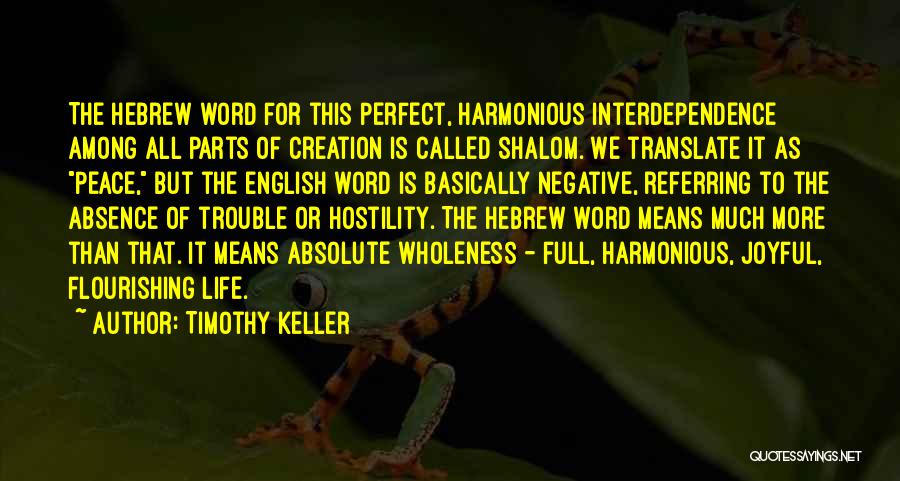 THE HEBREW WORD FOR THIS PERFECT, HARMONIOUS INTERDEPENDENCE AMONG ALL PARTS OF CREATION IS CALLED SHALOM. WE TRANSLATE IT AS "PEACE," BUT THE ENGLISH WORD IS BASICALLY NEGATIVE, REFERRING TO THE ABSENCE OF TROUBLE OR HOSTILITY. THE HEBREW WORD MEANS MUCH MORE THAN THAT. IT MEANS ABSOLUTE WHOLENESS - FULL, HARMONIOUS, JOYFUL, FLOURISHING LIFE.

~ AUTHOR: TIMOTHY KELLER

QUOTESSAYINGS.NET